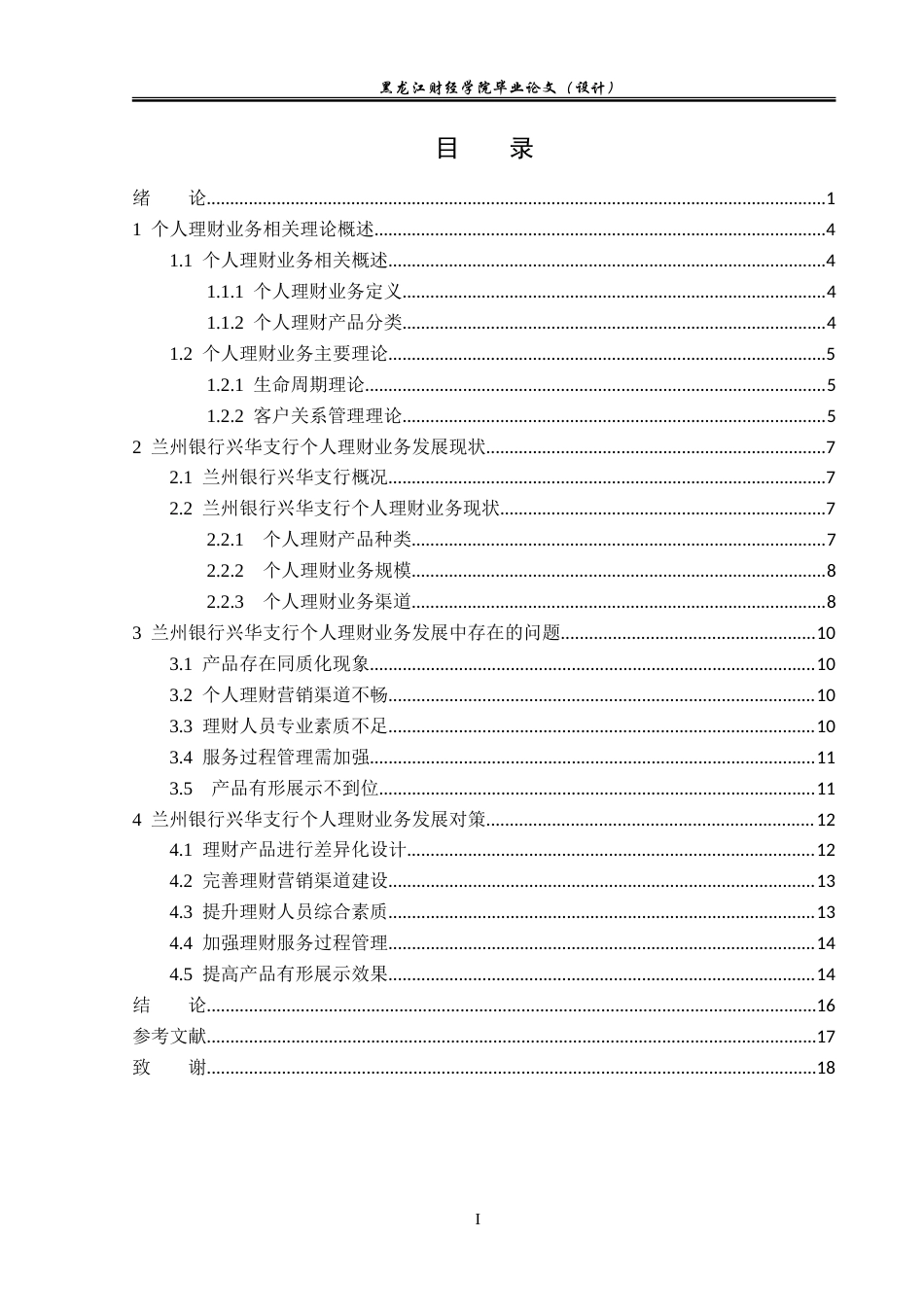 黑龙江财经学院毕业论文（设计）

目　录

绪　论......1
1 个人理财业务相关理论概述......4
1.1 个人理财业务相关概述......4
1.1.1 个人理财业务定义......4
1.1.2 个人理财产品分类......4
1.2 个人理财业务主要理论......5
1.2.1 生命周期理论......5
1.2.2 客户关系管理理论......5
2 兰州银行兴华支行个人理财业务发展现状......7
2.1 兰州银行兴华支行概况......7
2.2 兰州银行兴华支行个人理财业务现状......7
2.2.1 个人理财产品种类......7
2.2.2 个人理财业务规模......8
2.2.3 个人理财业务渠道......8
3 兰州银行兴华支行个人理财业务发展中存在的问题......10
3.1 产品存在同质化现象......10
3.2 个人理财营销渠道不畅......10
3.3 理财人员专业素质不足......10
3.4 服务过程管理需加强......11
3.5 产品有形展示不到位......11
4 兰州银行兴华支行个人理财业务发展对策......12
4.1 理财产品进行差异化设计......12
4.2 完善理财营销渠道建设......13
4.3 提升理财人员综合素质......13
4.4 加强理财服务过程管理......14
4.5 提高产品有形展示效果......14
结　论......16
参考文献......17
致　谢......18

I